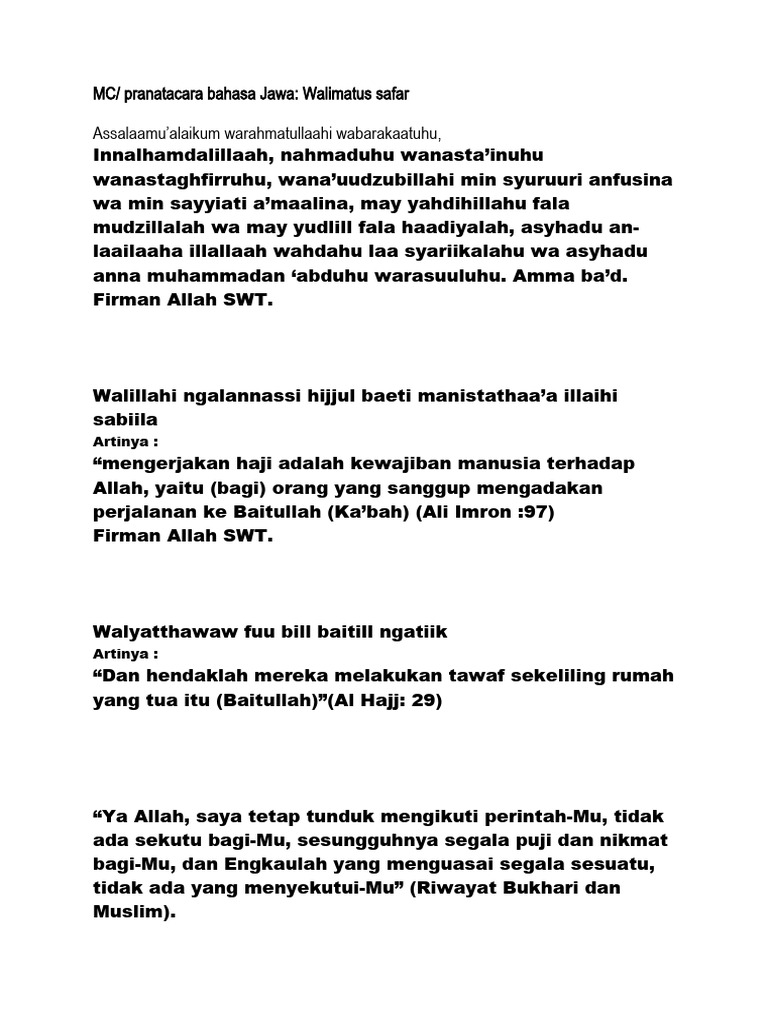 MC/ pranatacara bahasa Jawa: Walimatus safar

Assalaamu'alaikum warahmatullaahi wabarakaatuhu,
Innalhamdalillaah, nahmaduhu wanasta'inuhu wanastaghfirruhu, wana'uudzubillahi min syuruuri anfusina wa min sayyiati a'maalina, may yahdihillahu fala mudzillalah wa may yudlill fala haadiyalah, asyhadu an-laailaaha illallaah wahdahu laa syariikalahu wa asyhadu anna muhammadan 'abduhu warasuuluhu. Amma ba'd.
Firman Allah SWT.

Walillahi ngalannassi hijjul baeti manistathaa'a illaihi sabiila
Artinya :
"mengerjakan haji adalah kewajiban manusia terhadap Allah, yaitu (bagi) orang yang sanggup mengadakan perjalanan ke Baitullah (Ka'bah) (Ali Imron :97)
Firman Allah SWT.

Walyatthawaw fuu bill baitill ngatiik
Artinya :
"Dan hendaklah mereka melakukan tawaf sekeliling rumah yang tua itu (Baitullah)"(Al Hajj: 29)

"Ya Allah, saya tetap tunduk mengikuti perintah-Mu, tidak ada sekutu bagi-Mu, sesungguhnya segala puji dan nikmat bagi-Mu, dan Engkaulah yang menguasai segala sesuatu, tidak ada yang menyekutui-Mu" (Riwayat Bukhari dan Muslim).